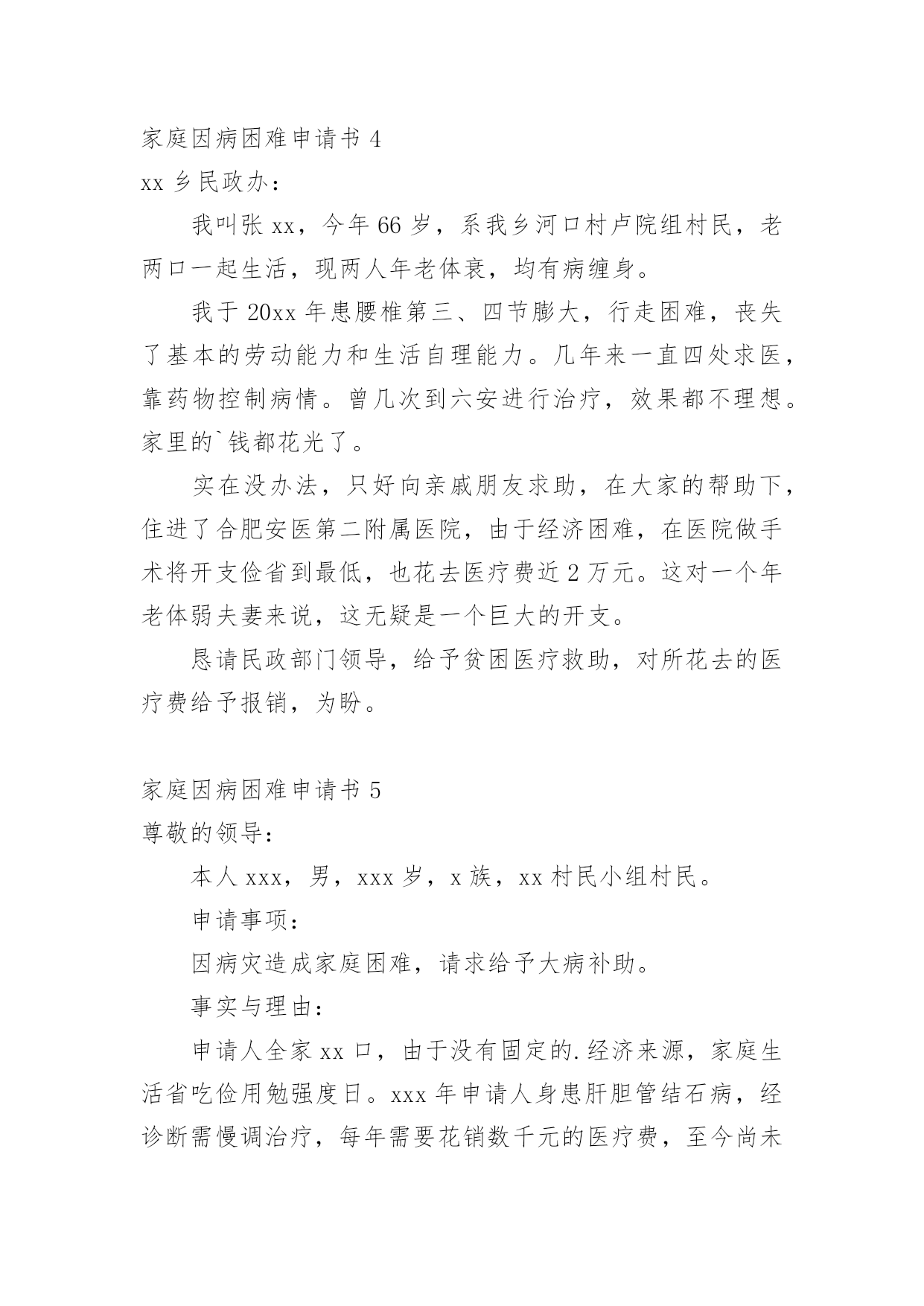 家庭因病困难申请书 4

xx 乡民政办：

我叫张 xx，今年 66 岁，系我乡河口村卢院组村民，老两口一起生活，现两人年老体衰，均有病缠身。

我于 20xx 年患腰椎第三、四节膨大，行走困难，丧失了基本的劳动能力和生活自理能力。几年来一直四处求医，靠药物控制病情。曾几次到六安进行治疗，效果都不理想。家里的`钱都花光了。

实在没办法，只好向亲戚朋友求助，在大家的帮助下，住进了合肥安医第二附属医院，由于经济困难，在医院做手术将开支俭省到最低，也花去医疗费近 2 万元。这对一个年老体弱夫妻来说，这无疑是一个巨大的开支。

恳请民政部门领导，给予贫困医疗救助，对所花去的医疗费给予报销，为盼。

家庭因病困难申请书 5

尊敬的领导：

本人 xxx，男，xxx 岁，x 族，xx 村民小组村民。

申请事项：

因病灾造成家庭困难，请求给予大病补助。

事实与理由：

申请人全家 xx 口，由于没有固定的.经济来源，家庭生活省吃俭用勉强度日。xxx 年申请人身患肝胆管结石病，经诊断需慢调治疗，每年需要花销数千元的医疗费，至今尚未